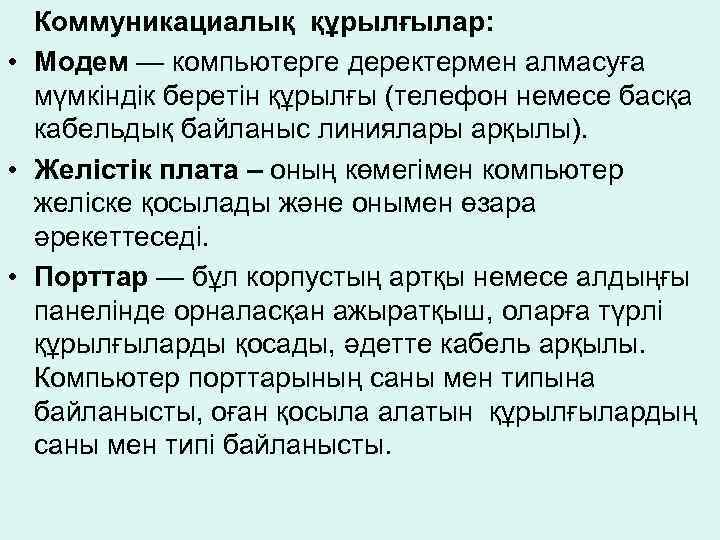 Коммуникациалық құрылғылар:

• Модем — компьютерге деректермен алмасуға мүмкіндік беретін құрылғы (телефон немесе басқа кабельдық байланыс линиялары арқылы).
• Желістік плата – оның көмегімен компьютер желіске қосылады және онымен өзара әрекеттеседі.
• Порттар — бұл корпустың артқы немесе алдыңғы панелінде орналасқан ажыратқыш, оларға түрлі құрылғыларды қосады, әдетте кабель арқылы. Компьютер порттарының саны мен типына байланысты, оған қосыла алатын құрылғылардың саны мен типі байланысты.